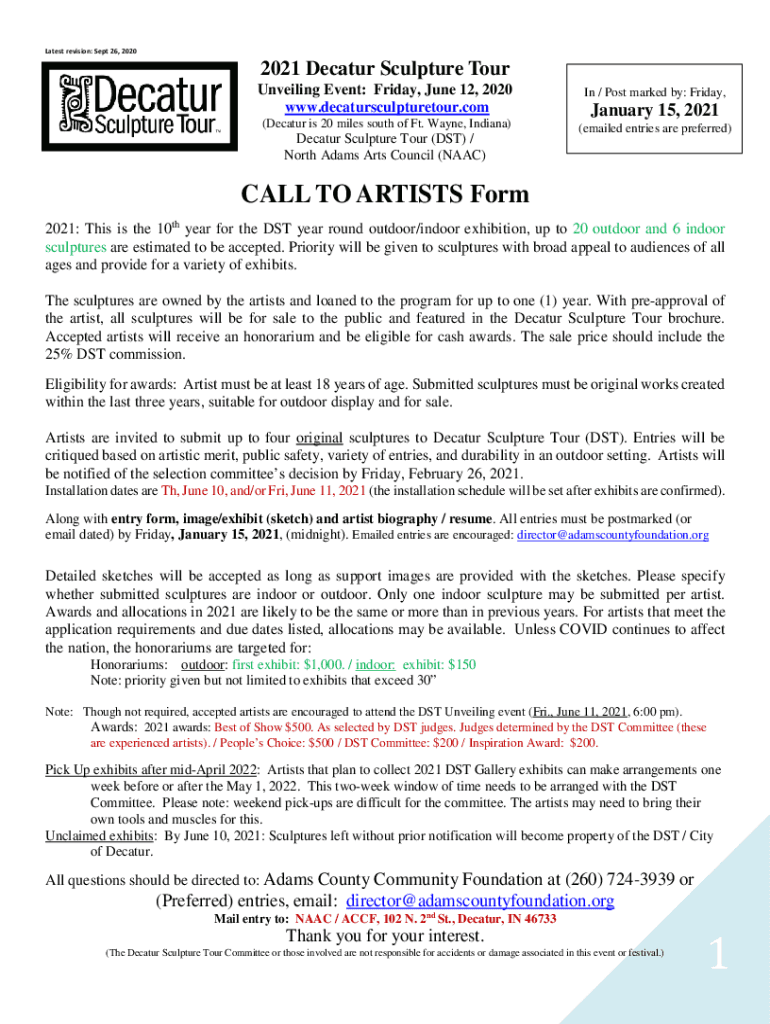 Latest revision: Sept 26, 2020

Decatur Sculpture Tour™

2021 Decatur Sculpture Tour
Unveiling Event: Friday, June 12, 2020
www.decatursculpturetour.com
(Decatur is 20 miles south of Ft. Wayne, Indiana)
Decatur Sculpture Tour (DST) /
North Adams Arts Council (NAAC)

In / Post marked by: Friday,
January 15, 2021
(emailed entries are preferred)

CALL TO ARTISTS Form

2021: This is the 10$^{th}$ year for the DST year round outdoor/indoor exhibition, up to 20 outdoor and 6 indoor sculptures are estimated to be accepted. Priority will be given to sculptures with broad appeal to audiences of all ages and provide for a variety of exhibits.

The sculptures are owned by the artists and loaned to the program for up to one (1) year. With pre-approval of the artist, all sculptures will be for sale to the public and featured in the Decatur Sculpture Tour brochure. Accepted artists will receive an honorarium and be eligible for cash awards. The sale price should include the 25% DST commission.

Eligibility for awards: Artist must be at least 18 years of age. Submitted sculptures must be original works created within the last three years, suitable for outdoor display and for sale.

Artists are invited to submit up to four original sculptures to Decatur Sculpture Tour (DST). Entries will be critiqued based on artistic merit, public safety, variety of entries, and durability in an outdoor setting. Artists will be notified of the selection committee's decision by Friday, February 26, 2021.
Installation dates are Th, June 10, and/or Fri, June 11, 2021 (the installation schedule will be set after exhibits are confirmed).

Along with entry form, image/exhibit (sketch) and artist biography / resume. All entries must be postmarked (or email dated) by Friday, January 15, 2021, (midnight). Emailed entries are encouraged: director@adamscountyfoundation.org

Detailed sketches will be accepted as long as support images are provided with the sketches. Please specify whether submitted sculptures are indoor or outdoor. Only one indoor sculpture may be submitted per artist. Awards and allocations in 2021 are likely to be the same or more than in previous years. For artists that meet the application requirements and due dates listed, allocations may be available. Unless COVID continues to affect the nation, the honorariums are targeted for:
Honorariums: outdoor: first exhibit: $1,000. / indoor: exhibit: $150
Note: priority given but not limited to exhibits that exceed 30"

Note: Though not required, accepted artists are encouraged to attend the DST Unveiling event (Fri., June 11, 2021, 6:00 pm).
Awards: 2021 awards: Best of Show $500. As selected by DST judges. Judges determined by the DST Committee (these are experienced artists). / People's Choice: $500 / DST Committee: $200 / Inspiration Award: $200.

Pick Up exhibits after mid-April 2022: Artists that plan to collect 2021 DST Gallery exhibits can make arrangements one week before or after the May 1, 2022. This two-week window of time needs to be arranged with the DST Committee. Please note: weekend pick-ups are difficult for the committee. The artists may need to bring their own tools and muscles for this.
Unclaimed exhibits: By June 10, 2021: Sculptures left without prior notification will become property of the DST / City of Decatur.

All questions should be directed to: Adams County Community Foundation at (260) 724-3939 or (Preferred) entries, email: director@adamscountyfoundation.org
Mail entry to: NAAC / ACCF, 102 N. 2$^{nd}$ St., Decatur, IN 46733
Thank you for your interest.
(The Decatur Sculpture Tour Committee or those involved are not responsible for accidents or damage associated in this event or festival.)

1